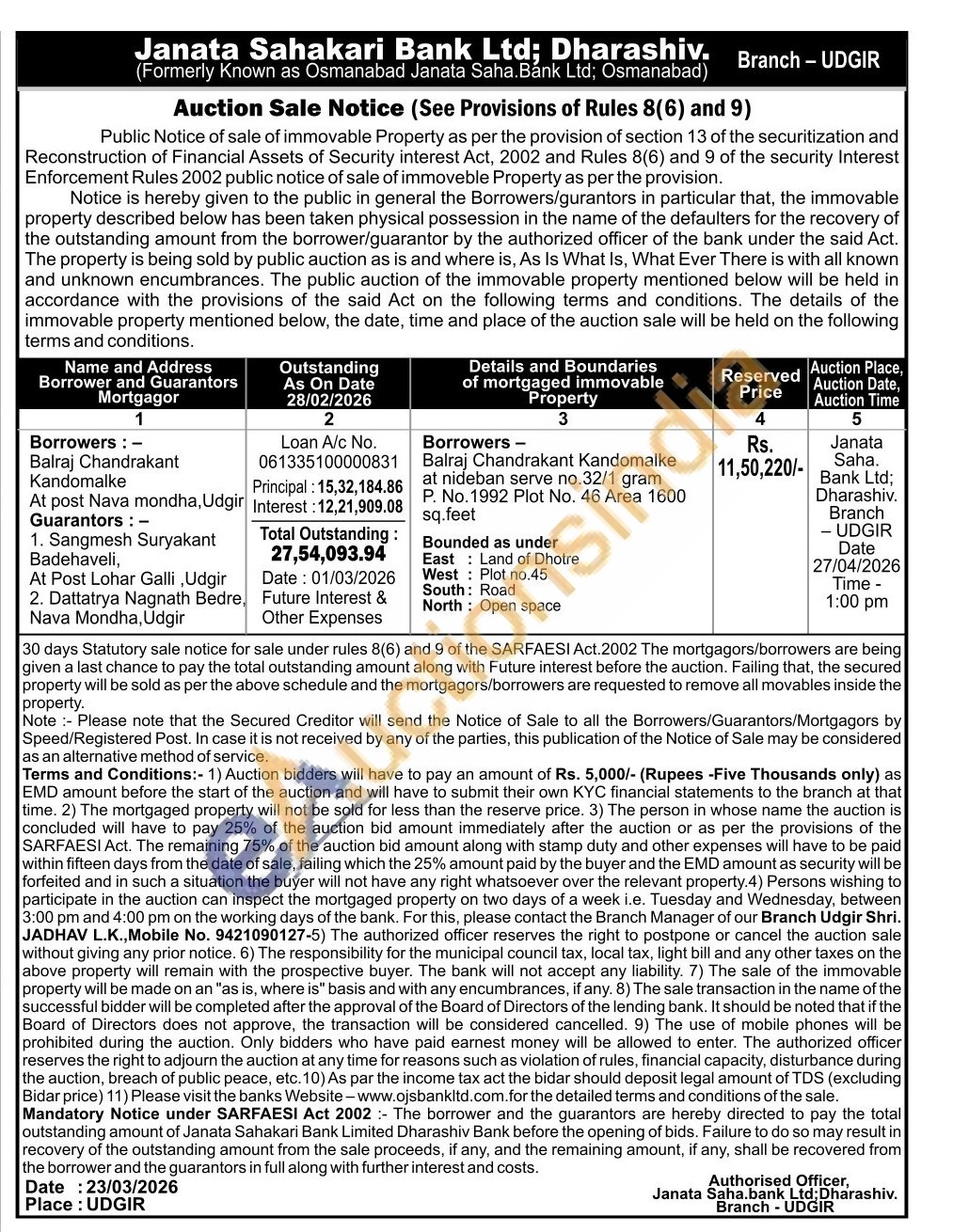 Janata Sahakari Bank Ltd; Dharashiv.
(Formerly Known as Osmanabad Janata Saha.Bank Ltd; Osmanabad)

Branch – UDGIR

Auction Sale Notice (See Provisions of Rules 8(6) and 9)

Public Notice of sale of immovable Property as per the provision of section 13 of the securitization and Reconstruction of Financial Assets of Security interest Act, 2002 and Rules 8(6) and 9 of the security Interest Enforcement Rules 2002 public notice of sale of immoveble Property as per the provision.

Notice is hereby given to the public in general the Borrowers/gurantors in particular that, the immovable property described below has been taken physical possession in the name of the defaulters for the recovery of the outstanding amount from the borrower/guarantor by the authorized officer of the bank under the said Act. The property is being sold by public auction as is and where is, As Is What Is, What Ever There is with all known and unknown encumbrances. The public auction of the immovable property mentioned below will be held in accordance with the provisions of the said Act on the following terms and conditions. The details of the immovable property mentioned below, the date, time and place of the auction sale will be held on the following terms and conditions.

| Name and Address Borrower and Guarantors Mortgagor | Outstanding As On Date 28/02/2026 | Details and Boundaries of mortgaged immovable Property | Reserved Price | Auction Place, Auction Date, Auction Time |
|---|---|---|---|---|
| 1 | 2 | 3 | 4 | 5 |
| Borrowers : – Balraj Chandrakant Kandomalke At post Nava mondha,Udgir Guarantors : – 1. Sangmesh Suryakant Badehaveli, At Post Lohar Galli ,Udgir 2. Dattatrya Nagnath Bedre, Nava Mondha,Udgir | Loan A/c No. 061335100000831 Principal : 15,32,184.86 Interest : 12,21,909.08 Total Outstanding : 27,54,093.94 Date : 01/03/2026 Future Interest & Other Expenses | Borrowers – Balraj Chandrakant Kandomalke at nideban serve no.32/1 gram P. No.1992 Plot No. 46 Area 1600 sq.feet Bounded as under East : Land of Dhotre West : Plot no.45 South : Road North : Open space | Rs. 11,50,220/- | Janata Saha. Bank Ltd; Dharashiv. Branch – UDGIR Date 27/04/2026 Time - 1:00 pm |

30 days Statutory sale notice for sale under rules 8(6) and 9 of the SARFAESI Act.2002 The mortgagors/borrowers are being given a last chance to pay the total outstanding amount along with Future interest before the auction. Failing that, the secured property will be sold as per the above schedule and the mortgagors/borrowers are requested to remove all movables inside the property.

Note :- Please note that the Secured Creditor will send the Notice of Sale to all the Borrowers/Guarantors/Mortgagors by Speed/Registered Post. In case it is not received by any of the parties, this publication of the Notice of Sale may be considered as an alternative method of service.

Terms and Conditions:- 1) Auction bidders will have to pay an amount of Rs. 5,000/- (Rupees -Five Thousands only) as EMD amount before the start of the auction and will have to submit their own KYC financial statements to the branch at that time. 2) The mortgaged property will not be sold for less than the reserve price. 3) The person in whose name the auction is concluded will have to pay 25% of the auction bid amount immediately after the auction or as per the provisions of the SARFAESI Act. The remaining 75% of the auction bid amount along with stamp duty and other expenses will have to be paid within fifteen days from the date of sale, failing which the 25% amount paid by the buyer and the EMD amount as security will be forfeited and in such a situation the buyer will not have any right whatsoever over the relevant property.4) Persons wishing to participate in the auction can inspect the mortgaged property on two days of a week i.e. Tuesday and Wednesday, between 3:00 pm and 4:00 pm on the working days of the bank. For this, please contact the Branch Manager of our Branch Udgir Shri. JADHAV L.K.,Mobile No. 9421090127-5) The authorized officer reserves the right to postpone or cancel the auction sale without giving any prior notice. 6) The responsibility for the municipal council tax, local tax, light bill and any other taxes on the above property will remain with the prospective buyer. The bank will not accept any liability. 7) The sale of the immovable property will be made on an "as is, where is" basis and with any encumbrances, if any. 8) The sale transaction in the name of the successful bidder will be completed after the approval of the Board of Directors of the lending bank. It should be noted that if the Board of Directors does not approve, the transaction will be considered cancelled. 9) The use of mobile phones will be prohibited during the auction. Only bidders who have paid earnest money will be allowed to enter. The authorized officer reserves the right to adjourn the auction at any time for reasons such as violation of rules, financial capacity, disturbance during the auction, breach of public peace, etc.10) As par the income tax act the bidar should deposit legal amount of TDS (excluding Bidar price) 11) Please visit the banks Website – www.ojsbankltd.com.for the detailed terms and conditions of the sale.

Mandatory Notice under SARFAESI Act 2002 :- The borrower and the guarantors are hereby directed to pay the total outstanding amount of Janata Sahakari Bank Limited Dharashiv Bank before the opening of bids. Failure to do so may result in recovery of the outstanding amount from the sale proceeds, if any, and the remaining amount, if any, shall be recovered from the borrower and the guarantors in full along with further interest and costs.

Date : 23/03/2026
Place : UDGIR

Authorised Officer,
Janata Saha.bank Ltd;Dharashiv.
Branch - UDGIR

eAuctionsIndia